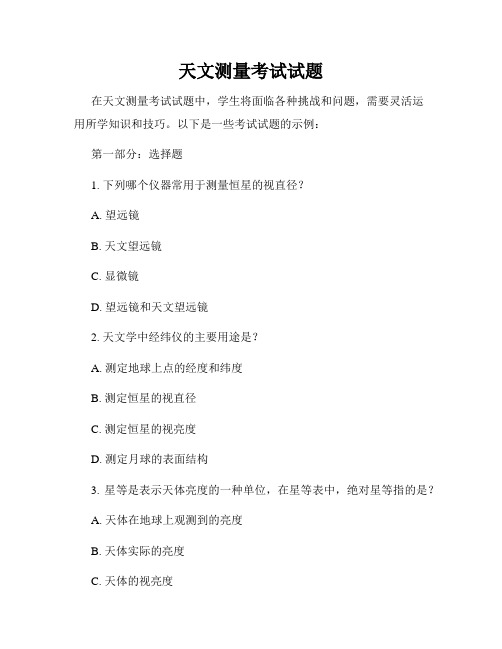 天文测量考试试题

在天文测量考试试题中，学生将面临各种挑战和问题，需要灵活运用所学知识和技巧。以下是一些考试试题的示例：

第一部分：选择题

1. 下列哪个仪器常用于测量恒星的视直径？

A. 望远镜

B. 天文望远镜

C. 显微镜

D. 望远镜和天文望远镜

2. 天文学中经纬仪的主要用途是？

A. 测定地球上点的经度和纬度

B. 测定恒星的视直径

C. 测定恒星的视亮度

D. 测定月球的表面结构

3. 星等是表示天体亮度的一种单位，在星等表中，绝对星等指的是？

A. 天体在地球上观测到的亮度

B. 天体实际的亮度

C. 天体的视亮度